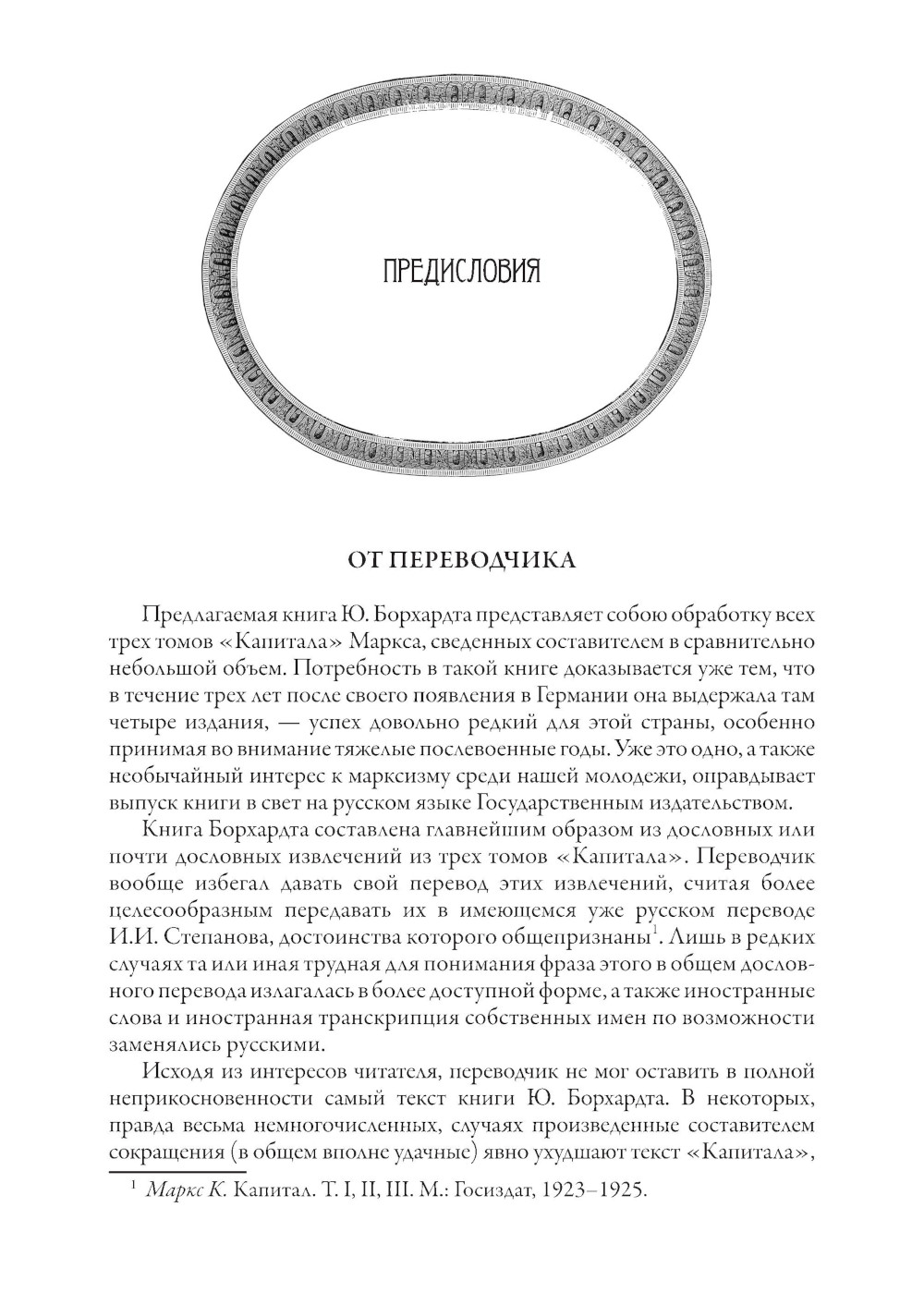 ПРЕДИСЛОВИЯ

ОТ ПЕРЕВОДЧИКА

Предлагаемая книга Ю. Борхардта представляет собою обработку всех трех томов «Капитала» Маркса, сведенных составителем в сравнительно небольшой объем. Потребность в такой книге доказывается уже тем, что в течение трех лет после своего появления в Германии она выдержала там четыре издания, — успех довольно редкий для этой страны, особенно принимая во внимание тяжелые послевоенные годы. Уже это одно, а также необычайный интерес к марксизму среди нашей молодежи, оправдывает выпуск книги в свет на русском языке Государственным издательством.

Книга Борхардта составлена главнейшим образом из дословных или почти дословных извлечений из трех томов «Капитала». Переводчик вообще избегал давать свой перевод этих извлечений, считая более целесообразным передавать их в имеющемся уже русском переводе И.И. Степанова, достоинства которого общепризнаны$^1$. Лишь в редких случаях та или иная трудная для понимания фраза этого в общем дословного перевода излагалась в более доступной форме, а также иностранные слова и иностранная транскрипция собственных имен по возможности заменялись русскими.

Исходя из интересов читателя, переводчик не мог оставить в полной неприкосновенности самый текст книги Ю. Борхардта. В некоторых, правда весьма немногочисленных, случаях произведенные составителем сокращения (в общем вполне удачные) явно ухудшают текст «Капитала»,

$^1$ Маркс К. Капитал. Т. I, II, III. М.: Госиздат, 1923–1925.